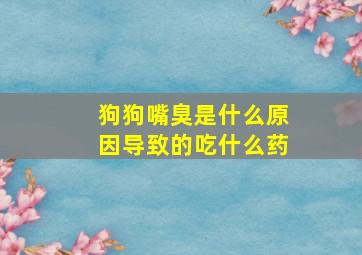 狗狗嘴臭是什么原因导致的吃什么药